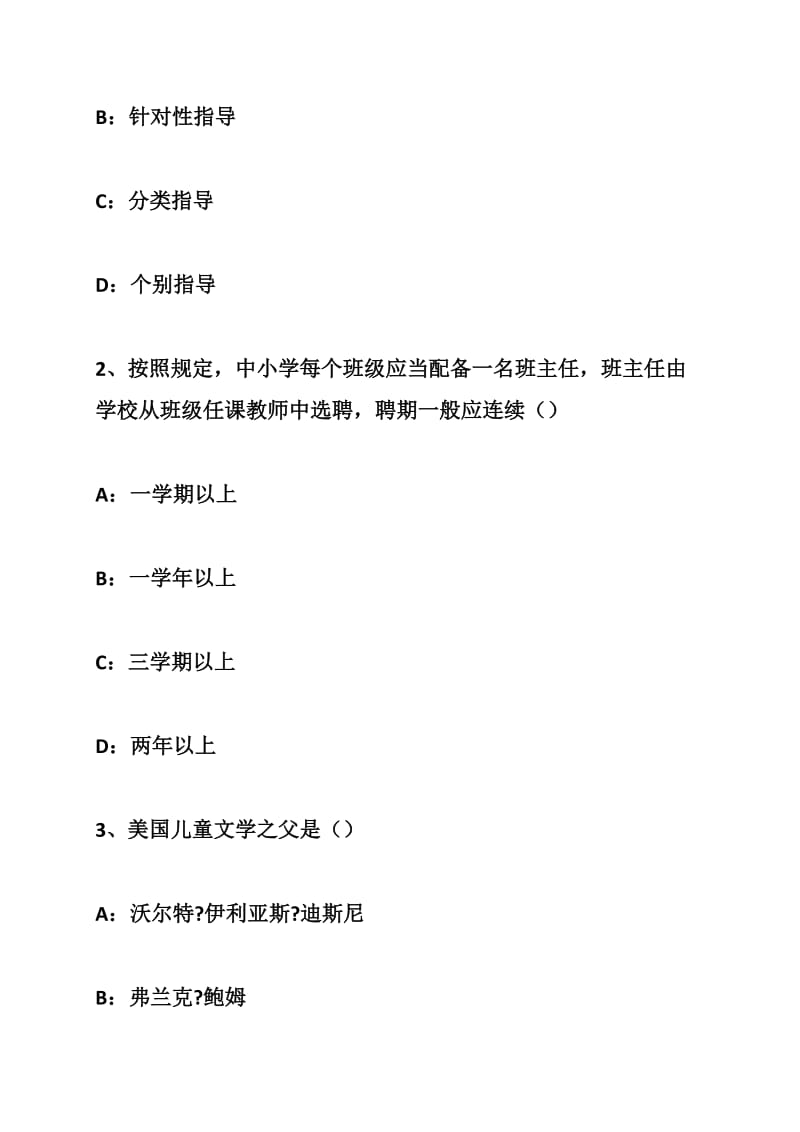 B：针对性指导

C：分类指导

D：个别指导

2、按照规定，中小学每个班级应当配备一名班主任，班主任由学校从班级任课教师中选聘，聘期一般应连续（）

A：一学期以上

B：一学年以上

C：三学期以上

D：两年以上

3、美国儿童文学之父是（）

A：沃尔特?伊利亚斯?迪斯尼

B：弗兰克?鲍姆